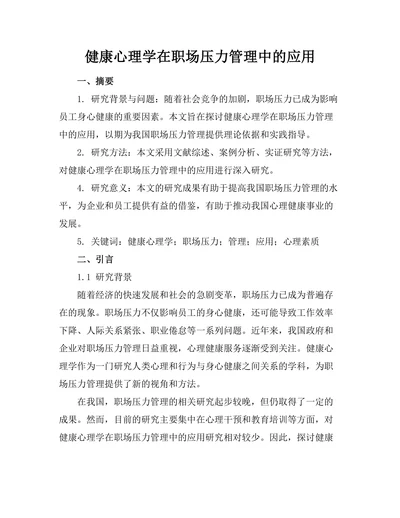 健康心理学在职场压力管理中的应用

一、摘要

1. 研究背景与问题：随着社会竞争的加剧，职场压力已成为影响员工身心健康的重要因素。本文旨在探讨健康心理学在职场压力管理中的应用，以期为我国职场压力管理提供理论依据和实践指导。

2. 研究方法：本文采用文献综述、案例分析、实证研究等方法，对健康心理学在职场压力管理中的应用进行深入研究。

4. 研究意义：本文的研究成果有助于提高我国职场压力管理的水平，为企业和员工提供有益的借鉴，有助于推动我国心理健康事业的发展。

5. 关键词：健康心理学；职场压力；管理；应用；心理素质

二、引言

1.1 研究背景

随着经济的快速发展和社会的急剧变革，职场压力已成为普遍存在的现象。职场压力不仅影响员工的身心健康，还可能导致工作效率下降、人际关系紧张、职业倦怠等一系列问题。近年来，我国政府和企业对职场压力管理日益重视，心理健康服务逐渐受到关注。健康心理学作为一门研究人类心理和行为与身心健康之间关系的学科，为职场压力管理提供了新的视角和方法。

在我国，职场压力管理的相关研究起步较晚，但仍取得了一定的成果。然而，目前的研究主要集中在心理干预和教育培训等方面，对健康心理学在职场压力管理中的应用研究相对较少。因此，探讨健康